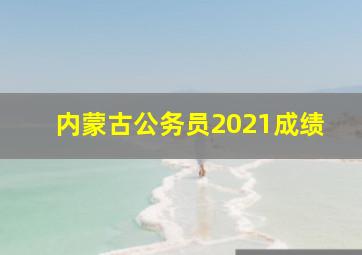 内蒙古公务员2021成绩